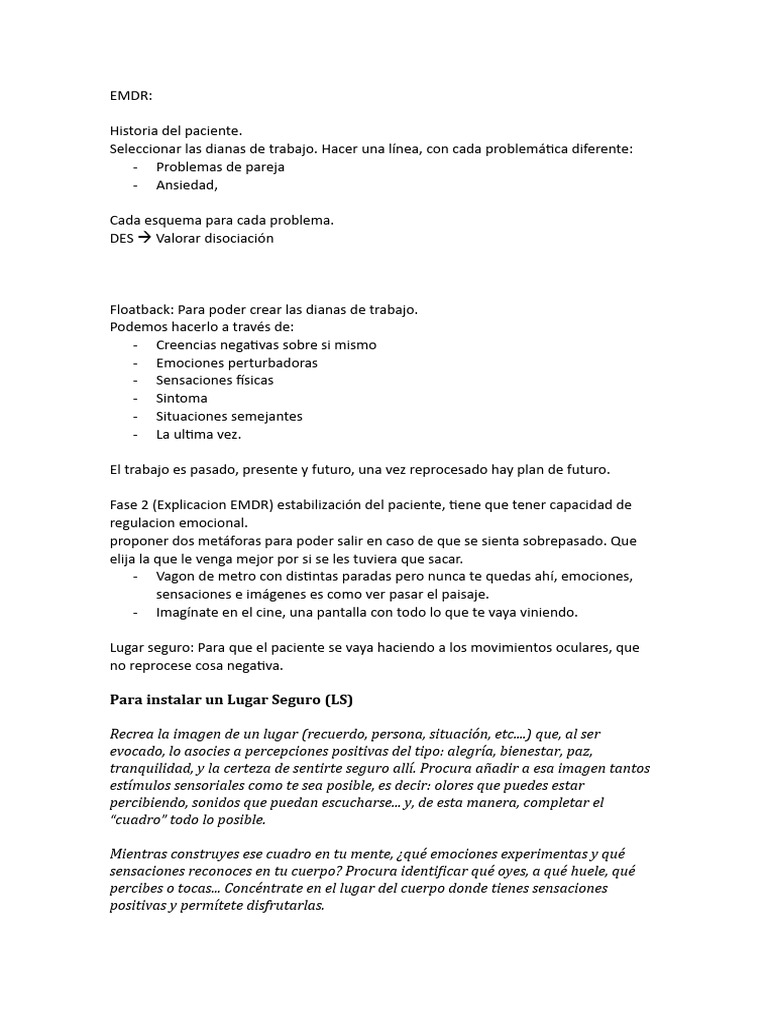 EMDR:

Historia del paciente.
Seleccionar las dianas de trabajo. Hacer una línea, con cada problemática diferente:
- Problemas de pareja
- Ansiedad,

Cada esquema para cada problema.
DES → Valorar disociación

Floatback: Para poder crear las dianas de trabajo.
Podemos hacerlo a través de:
- Creencias negativas sobre si mismo
- Emociones perturbadoras
- Sensaciones físicas
- Sintoma
- Situaciones semejantes
- La ultima vez.

El trabajo es pasado, presente y futuro, una vez reprocesado hay plan de futuro.

Fase 2 (Explicacion EMDR) estabilización del paciente, tiene que tener capacidad de regulacion emocional.
proponer dos metáforas para poder salir en caso de que se sienta sobrepasado. Que elija la que le venga mejor por si se les tuviera que sacar.
- Vagon de metro con distintas paradas pero nunca te quedas ahí, emociones, sensaciones e imágenes es como ver pasar el paisaje.
- Imagínate en el cine, una pantalla con todo lo que te vaya viniendo.

Lugar seguro: Para que el paciente se vaya haciendo a los movimientos oculares, que no reprocese cosa negativa.

Para instalar un Lugar Seguro (LS)

Recrea la imagen de un lugar (recuerdo, persona, situación, etc....) que, al ser evocado, lo asocies a percepciones positivas del tipo: alegría, bienestar, paz, tranquilidad, y la certeza de sentirte seguro allí. Procura añadir a esa imagen tantos estímulos sensoriales como te sea posible, es decir: olores que puedes estar percibiendo, sonidos que puedan escucharse... y, de esta manera, completar el "cuadro" todo lo posible.

Mientras construyes ese cuadro en tu mente, ¿qué emociones experimentas y qué sensaciones reconoces en tu cuerpo? Procura identificar qué oyes, a qué huele, qué percibes o tocas... Concéntrate en el lugar del cuerpo donde tienes sensaciones positivas y permítete disfrutarlas.